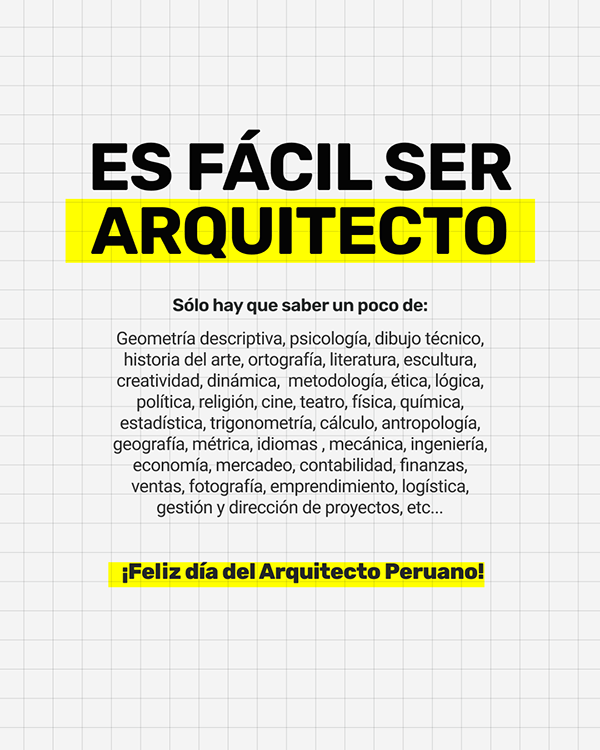 ES FÁCIL SER
ARQUITECTO

Sólo hay que saber un poco de:

Geometría descriptiva, psicología, dibujo técnico, historia del arte, ortografía, literatura, escultura, creatividad, dinámica,  metodología, ética, lógica, política, religión, cine, teatro, física, química, estadística, trigonometría, cálculo, antropología, geografía, métrica, idiomas , mecánica, ingeniería, economía, mercadeo, contabilidad, finanzas, ventas, fotografía, emprendimiento, logística, gestión y dirección de proyectos, etc...

¡Feliz día del Arquitecto Peruano!